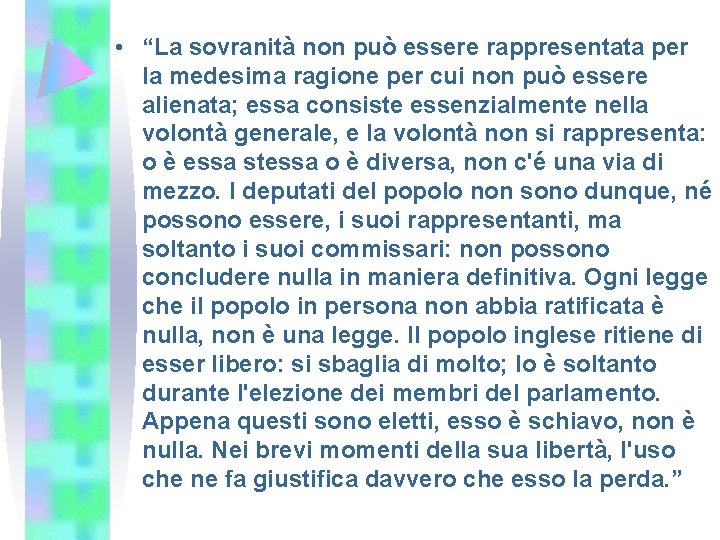 • "La sovranità non può essere rappresentata per la medesima ragione per cui non può essere alienata; essa consiste essenzialmente nella volontà generale, e la volontà non si rappresenta: o è essa stessa o è diversa, non c'é una via di mezzo. I deputati del popolo non sono dunque, né possono essere, i suoi rappresentanti, ma soltanto i suoi commissari: non possono concludere nulla in maniera definitiva. Ogni legge che il popolo in persona non abbia ratificata è nulla, non è una legge. Il popolo inglese ritiene di esser libero: si sbaglia di molto; lo è soltanto durante l'elezione dei membri del parlamento. Appena questi sono eletti, esso è schiavo, non è nulla. Nei brevi momenti della sua libertà, l'uso che ne fa giustifica davvero che esso la perda."